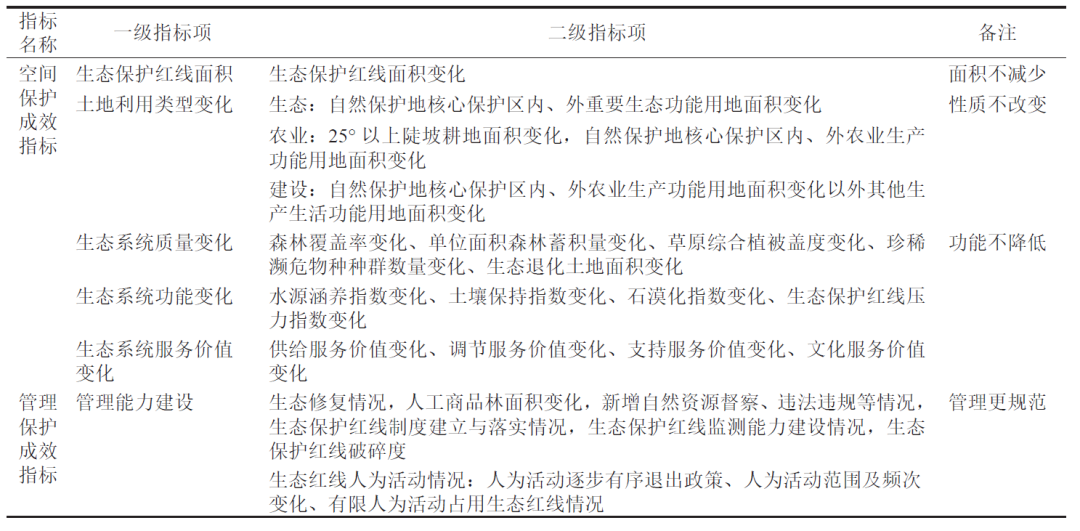 | 指标名称 | 一级指标项 | 二级指标项 | 备注 |
|---|---|---|---|
| 空间保护成效指标 | 生态保护红线面积 | 生态保护红线面积变化 | 面积不减少 |
| | 土地利用类型变化 | 生态：自然保护地核心保护区内、外重要生态功能用地面积变化 | 性质不改变 |
| | | 农业：25° 以上陡坡耕地面积变化，自然保护地核心保护区内、外农业生产功能用地面积变化 | |
| | | 建设：自然保护地核心保护区内、外农业生产功能用地面积变化以外其他生产生活功能用地面积变化 | |
| | 生态系统质量变化 | 森林覆盖率变化、单位面积森林蓄积量变化、草原综合植被盖度变化、珍稀濒危物种种群数量变化、生态退化土地面积变化 | 功能不降低 |
| | 生态系统功能变化 | 水源涵养指数变化、土壤保持指数变化、石漠化指数变化、生态保护红线压力指数变化 | |
| | 生态系统服务价值变化 | 供给服务价值变化、调节服务价值变化、支持服务价值变化、文化服务价值变化 | |
| 管理保护成效指标 | 管理能力建设 | 生态修复情况，人工商品林面积变化，新增自然资源督察、违法违规等情况，生态保护红线制度建立与落实情况，生态保护红线监测能力建设情况，生态保护红线破碎度 | 管理更规范 |
| | | 生态红线人为活动情况：人为活动逐步有序退出政策、人为活动范围及频次变化、有限人为活动占用生态红线情况 | |